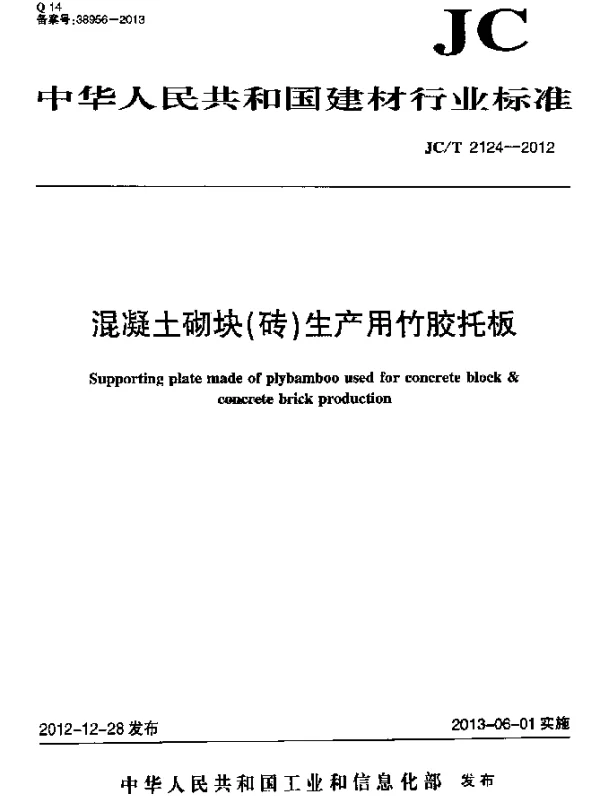 Q 14
备案号:38956—2013

JC

中华人民共和国建材行业标准

JC/T 2124--2012

混凝土砌块(砖)生产用竹胶托板

Supporting plate made of plybamboo used for concrete block & concrete brick production

2012-12-28 发布

2013-06-01 实施

中华人民共和国工业和信息化部 发布